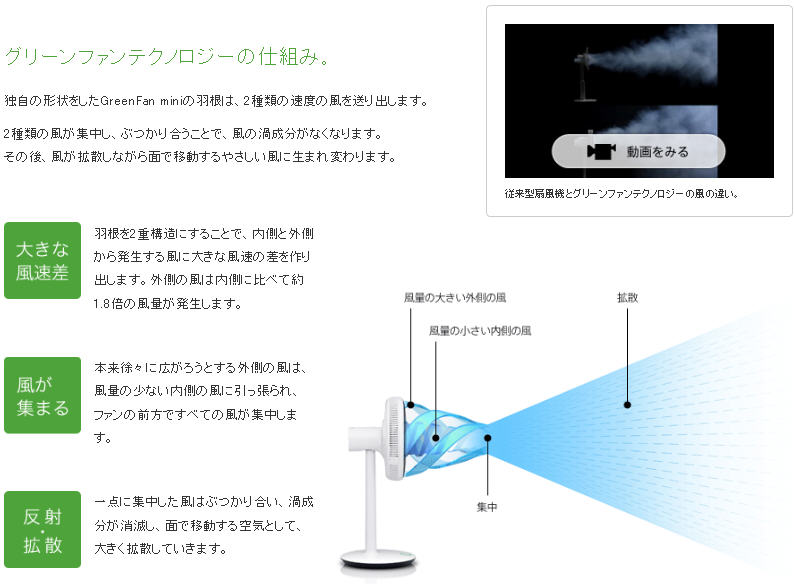 グリーンファンテクノロジーの仕組み。

独自の形状をしたGreenFan miniの羽根は、2種類の速度の風を送り出します。

2種類の風が集中し、ぶつかり合うことで、風の渦成分がなくなります。
その後、風が拡散しながら面で移動するやさしい風に生まれ変わります。

動画をみる

従来型扇風機とグリーンファンテクノロジーの風の違い。

大きな風速差

羽根を2重構造にすることで、内側と外側から発生する風に大きな風速の差を作り出します。外側の風は内側に比べて約1.8倍の風量が発生します。

風が集まる

本来徐々に広がろうとする外側の風は、風量の少ない内側の風に引っ張られ、ファンの前方ですべての風が集中します。

反射・拡散

一点に集中した風はぶつかり合い、渦成分が消滅し、面で移動する空気として、大きく拡散していきます。

風量の大きい外側の風

風量の小さい内側の風

拡散

集中